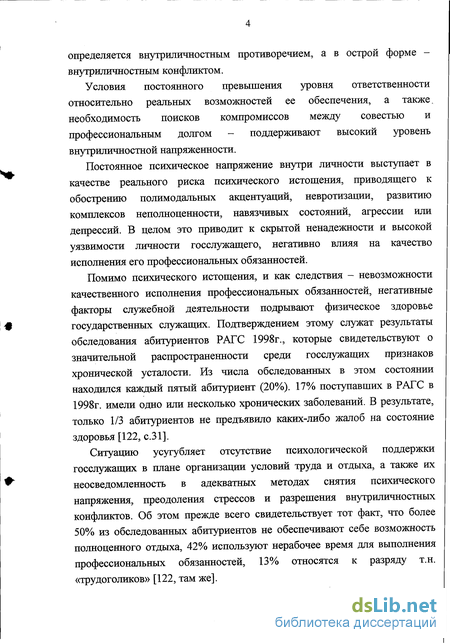 4

определяется внутриличностным противоречием, а в острой форме – внутриличностным конфликтом.

Условия постоянного превышения уровня ответственности относительно реальных возможностей ее обеспечения, а также необходимость поисков компромиссов между совестью и профессиональным долгом – поддерживают высокий уровень внутриличностной напряженности.

Постоянное психическое напряжение внутри личности выступает в качестве реального риска психического истощения, приводящего к обострению полимодальных акцентуаций, невротизации, развитию комплексов неполноценности, навязчивых состояний, агрессии или депрессий. В целом это приводит к скрытой ненадежности и высокой уязвимости личности госслужащего, негативно влияя на качество исполнения его профессиональных обязанностей.

Помимо психического истощения, и как следствия – невозможности качественного исполнения профессиональных обязанностей, негативные факторы служебной деятельности подрывают физическое здоровье государственных служащих. Подтверждением этому служат результаты обследования абитуриентов РАГС 1998г., которые свидетельствуют о значительной распространенности среди госслужащих признаков хронической усталости. Из числа обследованных в этом состоянии находился каждый пятый абитуриент (20%). 17% поступавших в РАГС в 1998г. имели одно или несколько хронических заболеваний. В результате, только 1/3 абитуриентов не предъявило каких-либо жалоб на состояние здоровья [122, с.31].

Ситуацию усугубляет отсутствие психологической поддержки госслужащих в плане организации условий труда и отдыха, а также их неосведомленность в адекватных методах снятия психического напряжения, преодоления стрессов и разрешения внутриличностных конфликтов. Об этом прежде всего свидетельствует тот факт, что более 50% из обследованных абитуриентов не обеспечивают себе возможность полноценного отдыха, 42% используют нерабочее время для выполнения профессиональных обязанностей, 13% относятся к разряду т.н. «трудоголиков» [122, там же].

dsLib.net
библиотека диссертаций